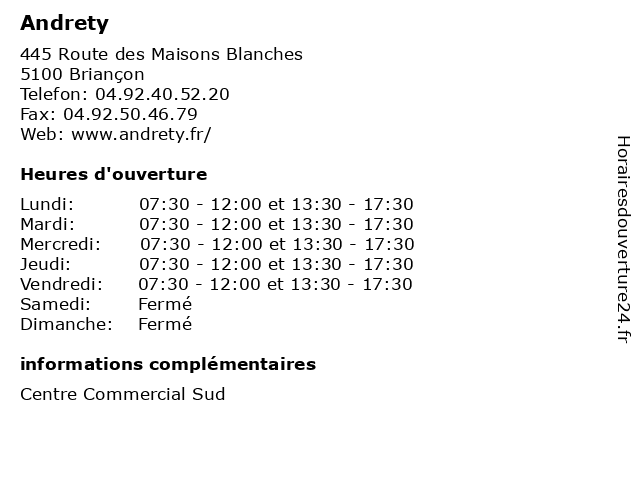 Andrety

445 Route des Maisons Blanches
5100 Briançon
Telefon: 04.92.40.52.20
Fax: 04.92.50.46.79
Web: www.andrety.fr/

Heures d'ouverture

| | |
|---|---|
| Lundi: | 07:30 - 12:00 et 13:30 - 17:30 |
| Mardi: | 07:30 - 12:00 et 13:30 - 17:30 |
| Mercredi: | 07:30 - 12:00 et 13:30 - 17:30 |
| Jeudi: | 07:30 - 12:00 et 13:30 - 17:30 |
| Vendredi: | 07:30 - 12:00 et 13:30 - 17:30 |
| Samedi: | Fermé |
| Dimanche: | Fermé |

informations complémentaires

Centre Commercial Sud

Horairesdouverture24.fr